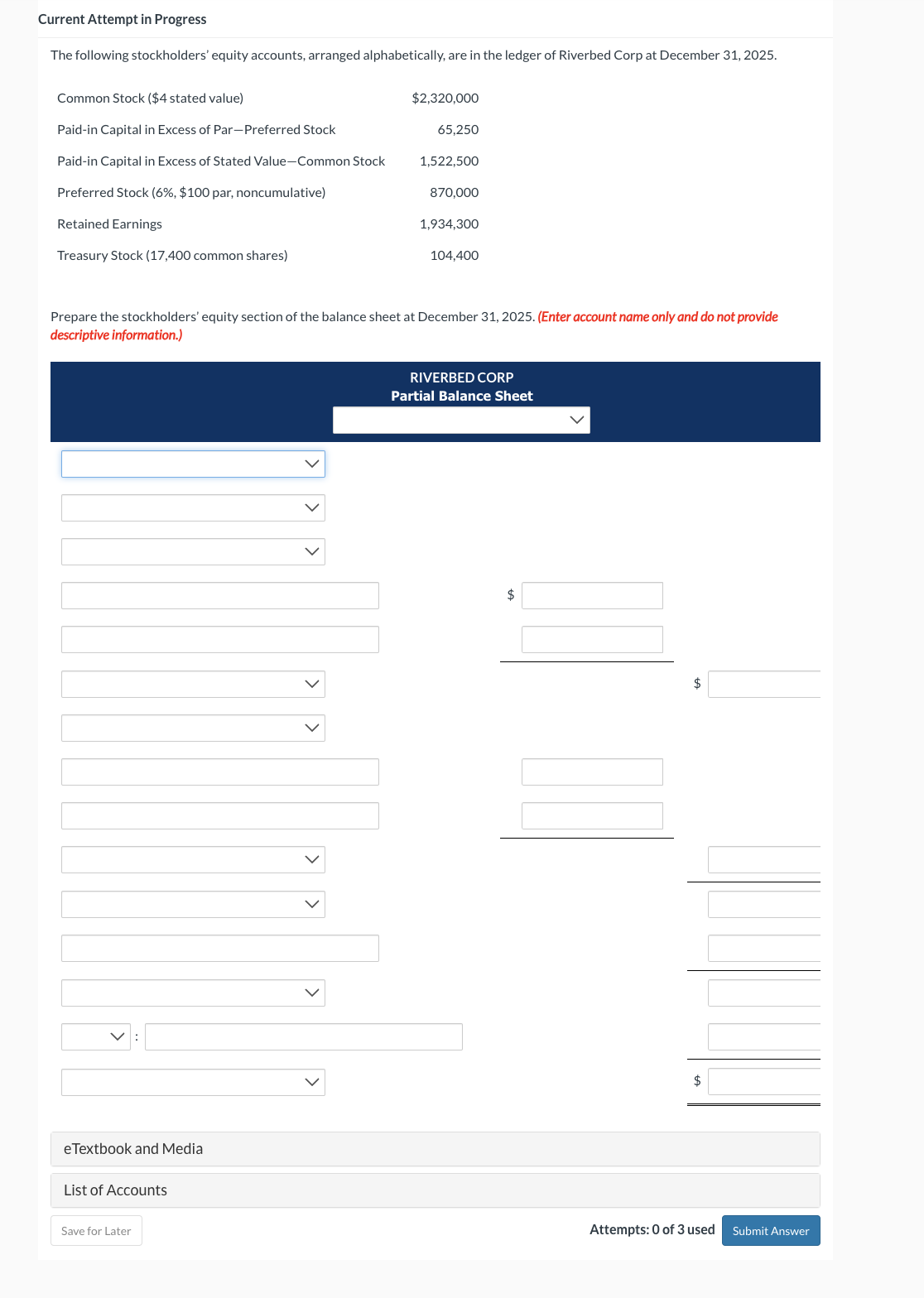 Current Attempt in Progress

The following stockholders' equity accounts, arranged alphabetically, are in the ledger of Riverbed Corp at December 31, 2025.

| | |
|---|---|
| Common Stock ($4 stated value) | $2,320,000 |
| Paid-in Capital in Excess of Par—Preferred Stock | 65,250 |
| Paid-in Capital in Excess of Stated Value—Common Stock | 1,522,500 |
| Preferred Stock (6%, $100 par, noncumulative) | 870,000 |
| Retained Earnings | 1,934,300 |
| Treasury Stock (17,400 common shares) | 104,400 |

Prepare the stockholders' equity section of the balance sheet at December 31, 2025. (Enter account name only and do not provide descriptive information.)

RIVERBED CORP
Partial Balance Sheet

$

$

:

$

eTextbook and Media

List of Accounts

Save for Later

Attempts: 0 of 3 used

Submit Answer